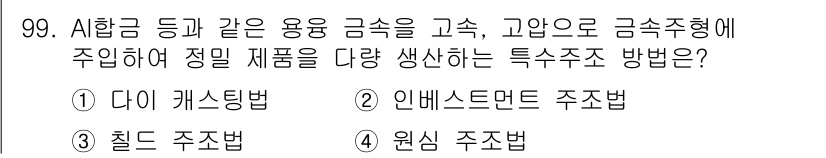 99. Al합금 등과 같은 용융 금속을 고속, 고압으로 금속주형에 주입하여 정밀 제품을 다량 생산하는 특수주조 방법은?

① 다이 캐스팅법 ② 인베스트먼트 주조법

③ 칠드 주조법 ④ 원심 주조법